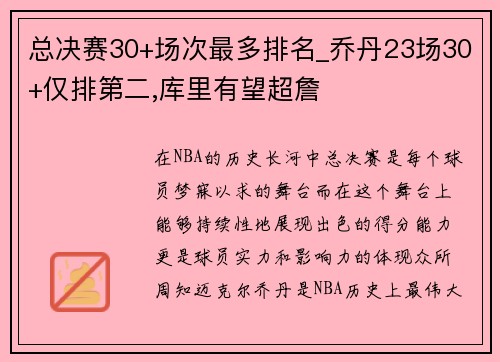 总决赛30+场次最多排名_乔丹23场30+仅排第二,库里有望超詹

在NBA的历史长河中总决赛是每个球员梦寐以求的舞台而在这个舞台上能够持续性地展现出色的得分能力更是球员实力和影响力的体现众所周知迈克尔乔丹是NBA历史上最伟大